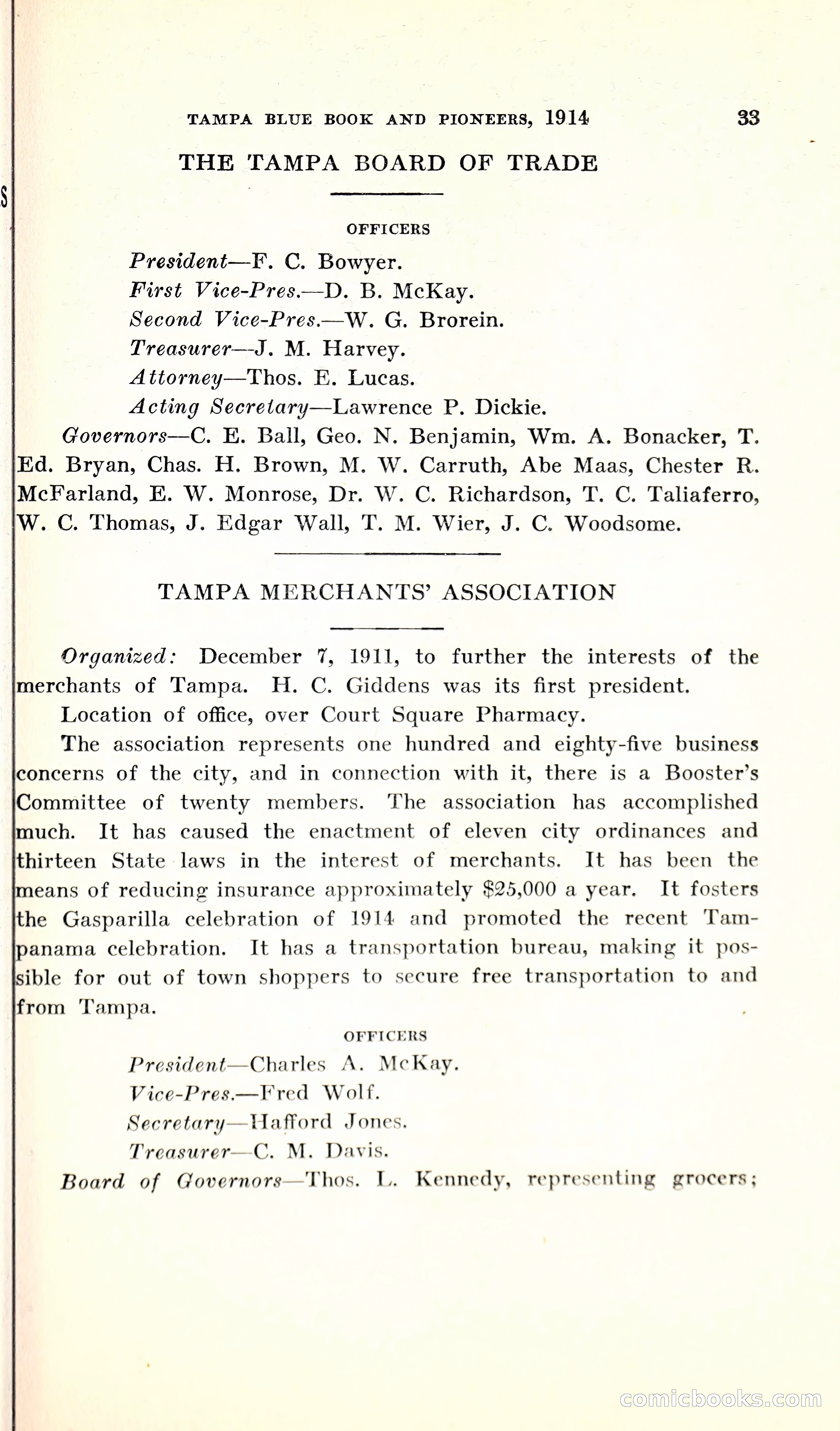 TAMPA BLUE BOOK AND PIONEERS, 1914 33

THE TAMPA BOARD OF TRADE

OFFICERS

President—F. C. Bowyer.
First Vice-Pres.—D. B. McKay.
Second Vice-Pres.—W. G. Brorein.
Treasurer—J. M. Harvey.
Attorney—Thos. E. Lucas.
Acting Secretary—Lawrence P. Dickie.

Governors—C. E. Ball, Geo. N. Benjamin, Wm. A. Bonacker, T. Ed. Bryan, Chas. H. Brown, M. W. Carruth, Abe Maas, Chester R. McFarland, E. W. Monrose, Dr. W. C. Richardson, T. C. Taliaferro, W. C. Thomas, J. Edgar Wall, T. M. Wier, J. C. Woodsome.

TAMPA MERCHANTS' ASSOCIATION

Organized: December 7, 1911, to further the interests of the merchants of Tampa. H. C. Giddens was its first president.

Location of office, over Court Square Pharmacy.

The association represents one hundred and eighty-five business concerns of the city, and in connection with it, there is a Booster's Committee of twenty members. The association has accomplished much. It has caused the enactment of eleven city ordinances and thirteen State laws in the interest of merchants. It has been the means of reducing insurance approximately $25,000 a year. It fosters the Gasparilla celebration of 1914 and promoted the recent Tampanama celebration. It has a transportation bureau, making it possible for out of town shoppers to secure free transportation to and from Tampa.

OFFICERS

President—Charles A. McKay.
Vice-Pres.—Fred Wolf.
Secretary—Hafford Jones.
Treasurer—C. M. Davis.

Board of Governors—Thos. L. Kennedy, representing grocers;

comicbooks.com